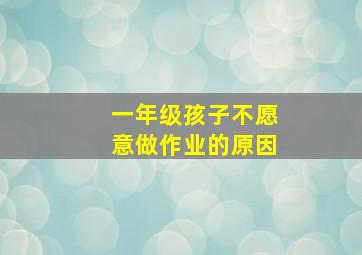 一年级孩子不愿意做作业的原因